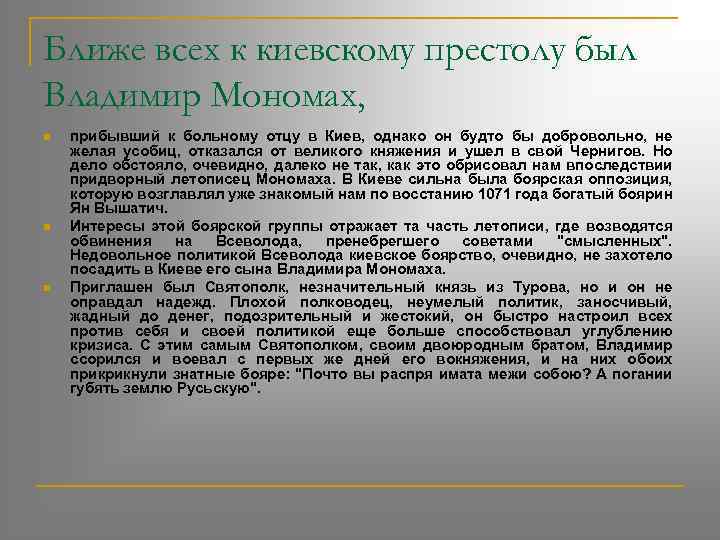 Ближе всех к киевскому престолу был Владимир Мономах,

прибывший к больному отцу в Киев, однако он будто бы добровольно, не желая усобиц, отказался от великого княжения и ушел в свой Чернигов. Но дело обстояло, очевидно, далеко не так, как это обрисовал нам впоследствии придворный летописец Мономаха. В Киеве сильна была боярская оппозиция, которую возглавлял уже знакомый нам по восстанию 1071 года богатый боярин Ян Вышатич.

Интересы этой боярской группы отражает та часть летописи, где возводятся обвинения на Всеволода, пренебрегшего советами "смысленных". Недовольное политикой Всеволода киевское боярство, очевидно, не захотело посадить в Киеве его сына Владимира Мономаха.

Приглашен был Святополк, незначительный князь из Турова, но и он не оправдал надежд. Плохой полководец, неумелый политик, заносчивый, жадный до денег, подозрительный и жестокий, он быстро настроил всех против себя и своей политикой еще больше способствовал углублению кризиса. С этим самым Святополком, своим двоюродным братом, Владимир ссорился и воевал с первых же дней его вокняжения, и на них обоих прикрикнули знатные бояре: "Почто вы распря имата межи собою? А погании губять землю Русьскую".